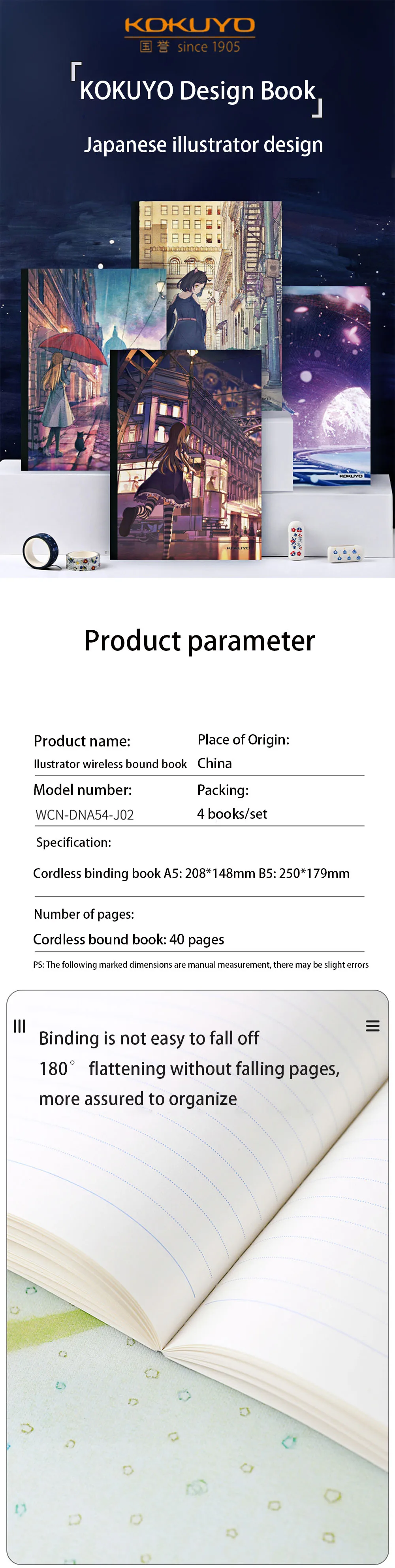 KOKUYO
国誉 since 1905

「KOKUYO Design Book」

Japanese illustrator design

Product parameter

Product name:
Ilustrator wireless bound book

Place of Origin:
China

Model number:
WCN-DNA54-J02

Packing:
4 books/set

Specification:

Cordless binding book A5: 208*148mm B5: 250*179mm

Number of pages:

Cordless bound book: 40 pages

PS: The following marked dimensions are manual measurement, there may be slight errors

Binding is not easy to fall off
180° flattening without falling pages,
more assured to organize